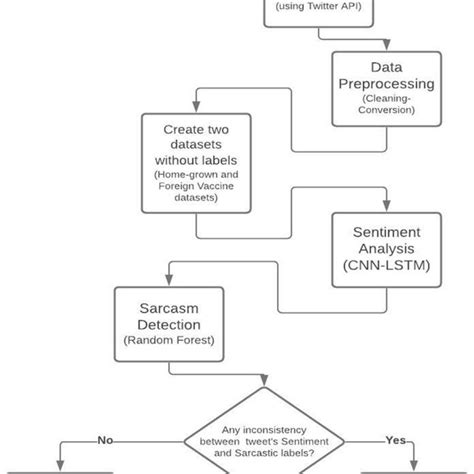 (using Twitter API)

Data Preprocessing (Cleaning-Conversion)

Create two datasets without labels (Home-grown and Foreign Vaccine datasets)

Sentiment Analysis (CNN-LSTM)

Sarcasm Detection (Random Forest)

Any inconsistency between tweet's Sentiment and Sarcastic labels?

No

Yes